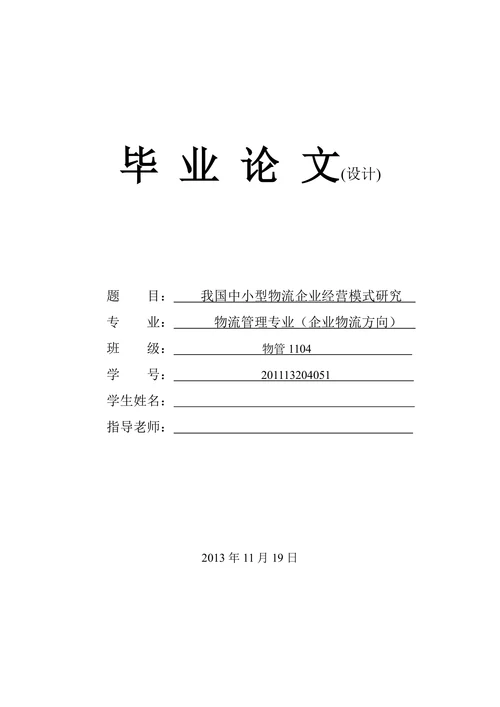 毕 业 论 文(设计)

题　　目：我国中小型物流企业经营模式研究
专　　业：物流管理专业（企业物流方向）
班　　级：物管 1104
学　　号：201113204051
学生姓名：
指导老师：

2013 年 11 月 19 日